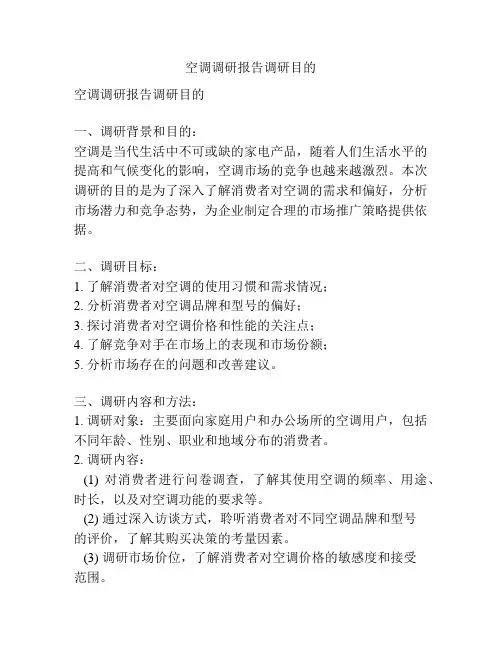 空调调研报告调研目的

空调调研报告调研目的

一、调研背景和目的：
空调是当代生活中不可或缺的家电产品，随着人们生活水平的提高和气候变化的影响，空调市场的竞争也越来越激烈。本次调研的目的是为了深入了解消费者对空调的需求和偏好，分析市场潜力和竞争态势，为企业制定合理的市场推广策略提供依据。

二、调研目标：
1. 了解消费者对空调的使用习惯和需求情况；
2. 分析消费者对空调品牌和型号的偏好；
3. 探讨消费者对空调价格和性能的关注点；
4. 了解竞争对手在市场上的表现和市场份额；
5. 分析市场存在的问题和改善建议。

三、调研内容和方法：
1. 调研对象：主要面向家庭用户和办公场所的空调用户，包括不同年龄、性别、职业和地域分布的消费者。
2. 调研内容：
(1) 对消费者进行问卷调查，了解其使用空调的频率、用途、时长，以及对空调功能的要求等。
(2) 通过深入访谈方式，聆听消费者对不同空调品牌和型号的评价，了解其购买决策的考量因素。
(3) 调研市场价位，了解消费者对空调价格的敏感度和接受范围。